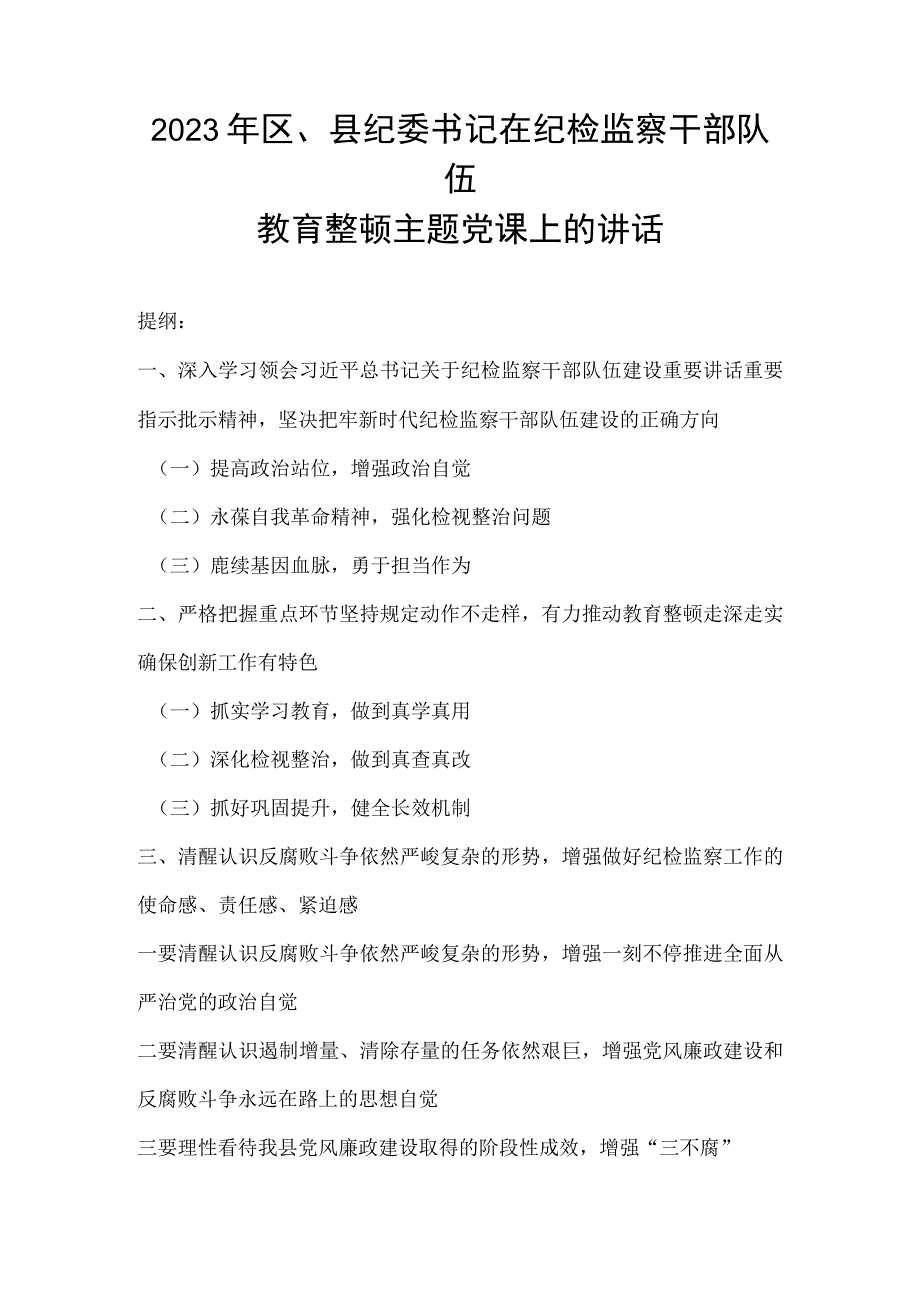 2023年区、县纪委书记在纪检监察干部队伍
教育整顿主题党课上的讲话

提纲：

一、深入学习领会习近平总书记关于纪检监察干部队伍建设重要讲话重要指示批示精神，坚决把牢新时代纪检监察干部队伍建设的正确方向

（一）提高政治站位，增强政治自觉

（二）永葆自我革命精神，强化检视整治问题

（三）鹿续基因血脉，勇于担当作为

二、严格把握重点环节坚持规定动作不走样，有力推动教育整顿走深走实确保创新工作有特色

（一）抓实学习教育，做到真学真用

（二）深化检视整治，做到真查真改

（三）抓好巩固提升，健全长效机制

三、清醒认识反腐败斗争依然严峻复杂的形势，增强做好纪检监察工作的使命感、责任感、紧迫感

一要清醒认识反腐败斗争依然严峻复杂的形势，增强一刻不停推进全面从严治党的政治自觉

二要清醒认识遏制增量、清除存量的任务依然艰巨，增强党风廉政建设和反腐败斗争永远在路上的思想自觉

三要理性看待我县党风廉政建设取得的阶段性成效，增强“三不腐”